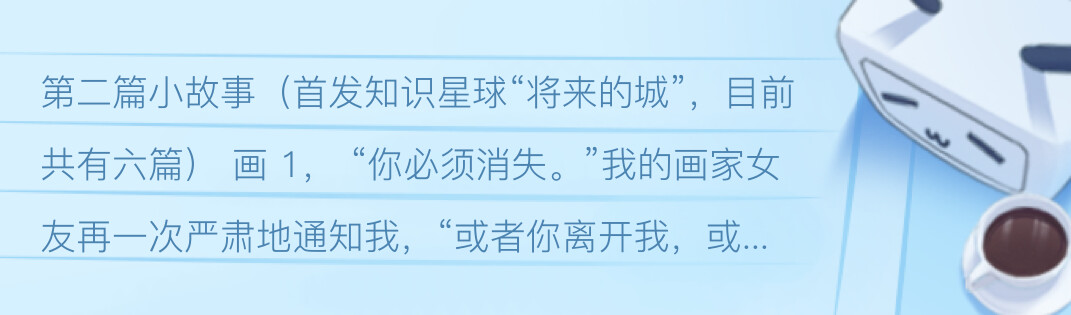 第二篇小故事（首发知识星球“将来的城”，目前共有六篇） 画 1，“你必须消失。”我的画家女友再一次严肃地通知我，“或者你离开我，或...